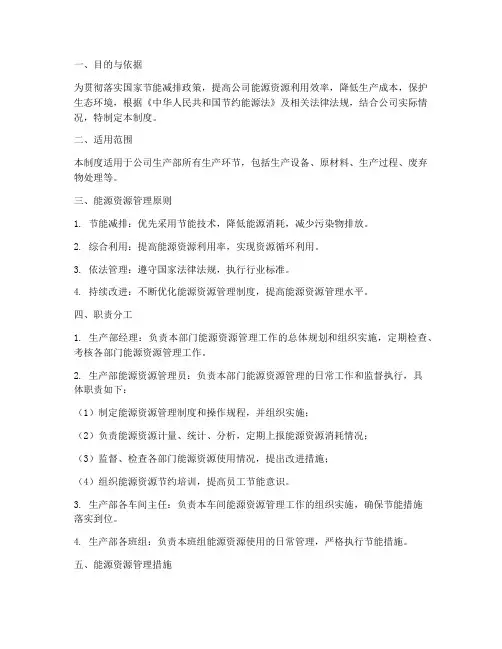 一、目的与依据

为贯彻落实国家节能减排政策，提高公司能源资源利用效率，降低生产成本，保护生态环境，根据《中华人民共和国节约能源法》及相关法律法规，结合公司实际情况，特制定本制度。

二、适用范围

本制度适用于公司生产部所有生产环节，包括生产设备、原材料、生产过程、废弃物处理等。

三、能源资源管理原则

1. 节能减排：优先采用节能技术，降低能源消耗，减少污染物排放。

2. 综合利用：提高能源资源利用率，实现资源循环利用。

3. 依法管理：遵守国家法律法规，执行行业标准。

4. 持续改进：不断优化能源资源管理制度，提高能源资源管理水平。

四、职责分工

1. 生产部经理：负责本部门能源资源管理工作的总体规划和组织实施，定期检查、考核各部门能源资源管理工作。

2. 生产部能源资源管理员：负责本部门能源资源管理的日常工作和监督执行，具体职责如下：

（1）制定能源资源管理制度和操作规程，并组织实施；

（2）负责能源资源计量、统计、分析，定期上报能源资源消耗情况；

（3）监督、检查各部门能源资源使用情况，提出改进措施；

（4）组织能源资源节约培训，提高员工节能意识。

3. 生产部各车间主任：负责本车间能源资源管理工作的组织实施，确保节能措施落实到位。

4. 生产部各班组：负责本班组能源资源使用的日常管理，严格执行节能措施。

五、能源资源管理措施